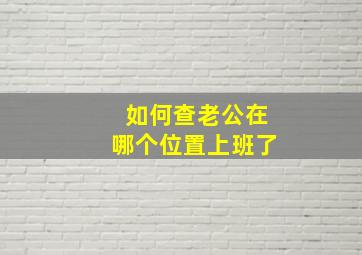 如何查老公在
哪个位置上班了